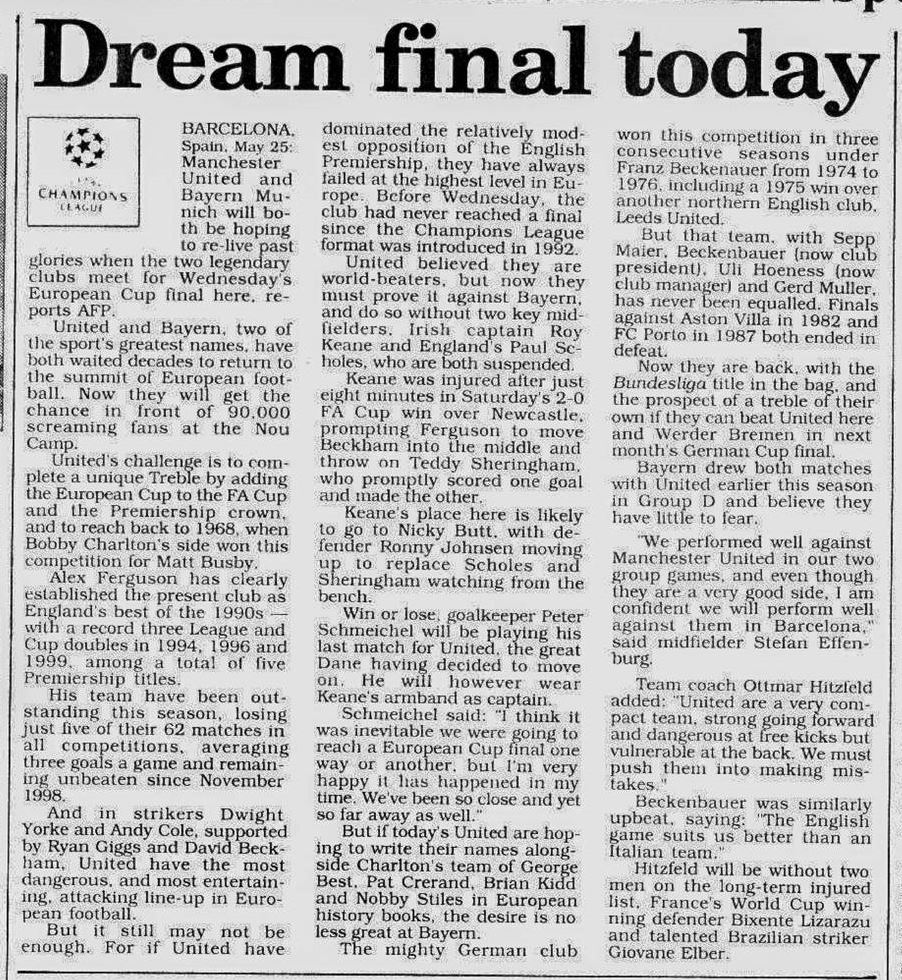 Dream final today

CHAMPIONS LEAGUE

BARCELONA, Spain, May 25: Manchester United and Bayern Munich will both be hoping to re-live past glories when the two legendary clubs meet for Wednesday's European Cup final here, reports AFP.

United and Bayern, two of the sport's greatest names, have both waited decades to return to the summit of European football. Now they will get the chance in front of 90,000 screaming fans at the Nou Camp.

United's challenge is to complete a unique Treble by adding the European Cup to the FA Cup and the Premiership crown, and to reach back to 1968, when Bobby Charlton's side won this competition for Matt Busby.

Alex Ferguson has clearly established the present club as England's best of the 1990s — with a record three League and Cup doubles in 1994, 1996 and 1999, among a total of five Premiership titles.

His team have been outstanding this season, losing just five of their 62 matches in all competitions, averaging three goals a game and remaining unbeaten since November 1998.

And in strikers Dwight Yorke and Andy Cole, supported by Ryan Giggs and David Beckham, United have the most dangerous, and most entertaining, attacking line-up in European football.

But it still may not be enough. For if United have dominated the relatively modest opposition of the English Premiership, they have always failed at the highest level in Europe. Before Wednesday, the club had never reached a final since the Champions League format was introduced in 1992.

United believed they are world-beaters, but now they must prove it against Bayern, and do so without two key midfielders, Irish captain Roy Keane and England's Paul Scholes, who are both suspended.

Keane was injured after just eight minutes in Saturday's 2-0 FA Cup win over Newcastle, prompting Ferguson to move Beckham into the middle and throw on Teddy Sheringham, who promptly scored one goal and made the other.

Keane's place here is likely to go to Nicky Butt, with defender Ronny Johnsen moving up to replace Scholes and Sheringham watching from the bench.

Win or lose, goalkeeper Peter Schmeichel will be playing his last match for United, the great Dane having decided to move on. He will however wear Keane's armband as captain.

Schmeichel said: "I think it was inevitable we were going to reach a European Cup final one way or another, but I'm very happy it has happened in my time. We've been so close and yet so far away as well."

But if today's United are hoping to write their names alongside Charlton's team of George Best, Pat Crerand, Brian Kidd and Nobby Stiles in European history books, the desire is no less great at Bayern.

The mighty German club won this competition in three consecutive seasons under Franz Beckenbauer from 1974 to 1976, including a 1975 win over another northern English club, Leeds United.

But that team, with Sepp Maier, Beckenbauer (now club president), Uli Hoeness (now club manager) and Gerd Muller, has never been equalled. Finals against Aston Villa in 1982 and FC Porto in 1987 both ended in defeat.

Now they are back, with the Bundesliga title in the bag, and the prospect of a treble of their own if they can beat United here and Werder Bremen in next month's German Cup final.

Bayern drew both matches with United earlier this season in Group D and believe they have little to fear.

"We performed well against Manchester United in our two group games, and even though they are a very good side, I am confident we will perform well against them in Barcelona," said midfielder Stefan Effenburg.

Team coach Ottmar Hitzfeld added: "United are a very compact team, strong going forward and dangerous at free kicks but vulnerable at the back. We must push them into making mistakes."

Beckenbauer was similarly upbeat, saying: "The English game suits us better than an Italian team."

Hitzfeld will be without two men on the long-term injured list, France's World Cup winning defender Bixente Lizarazu and talented Brazilian striker Giovane Elber.